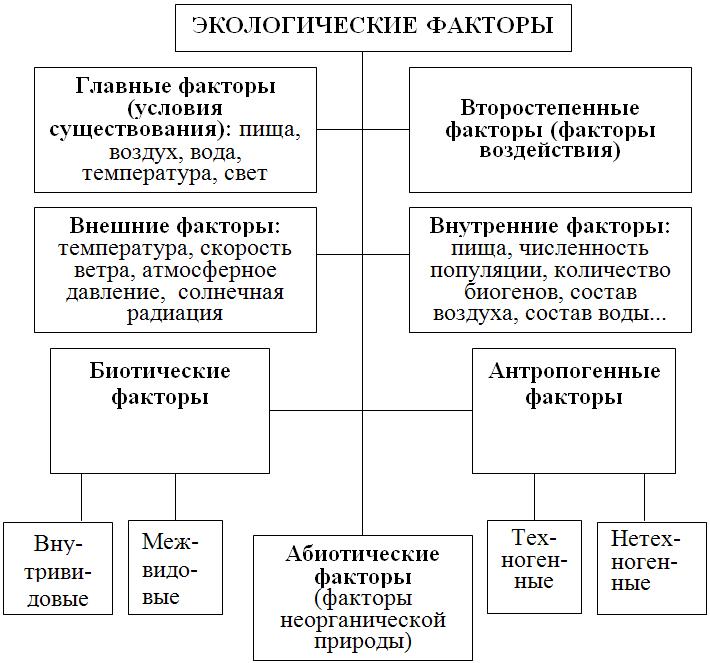 ЭКОЛОГИЧЕСКИЕ ФАКТОРЫ

Главные факторы (условия существования): пища, воздух, вода, температура, свет

Второстепенные факторы (факторы воздействия)

Внешние факторы: температура, скорость ветра, атмосферное давление, солнечная радиация

Внутренние факторы: пища, численность популяции, количество биогенов, состав воздуха, состав воды...

Биотические факторы

Антропогенные факторы

Внутривидовые

Межвидовые

Абиотические факторы (факторы неорганической природы)

Техногенные

Нетехногенные